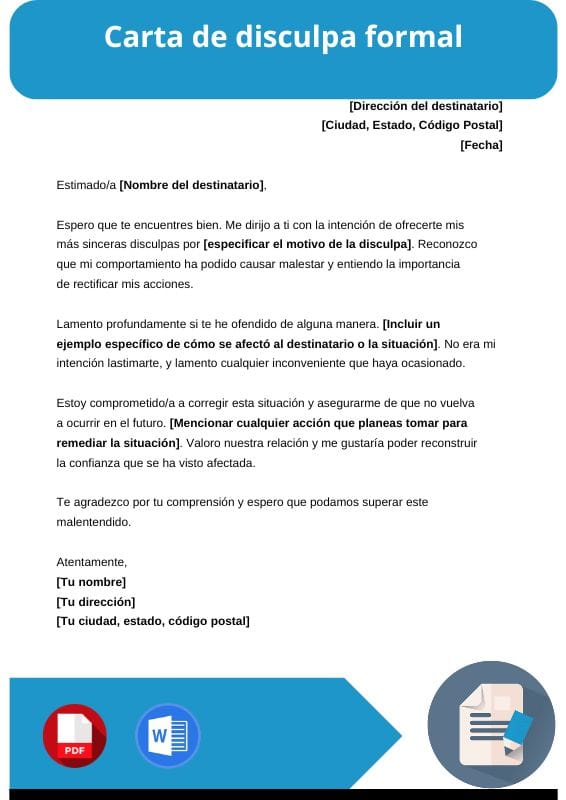 Carta de disculpa formal

[Dirección del destinatario]
[Ciudad, Estado, Código Postal]
[Fecha]

Estimado/a [Nombre del destinatario],

Espero que te encuentres bien. Me dirijo a ti con la intención de ofrecerte mis más sinceras disculpas por [especificar el motivo de la disculpa]. Reconozco que mi comportamiento ha podido causar malestar y entiendo la importancia de rectificar mis acciones.

Lamento profundamente si te he ofendido de alguna manera. [Incluir un ejemplo específico de cómo se afectó al destinatario o la situación]. No era mi intención lastimarte, y lamento cualquier inconveniente que haya ocasionado.

Estoy comprometido/a a corregir esta situación y asegurarme de que no vuelva a ocurrir en el futuro. [Mencionar cualquier acción que planeas tomar para remediar la situación]. Valoro nuestra relación y me gustaría poder reconstruir la confianza que se ha visto afectada.

Te agradezco por tu comprensión y espero que podamos superar este malentendido.

Atentamente,
[Tu nombre]
[Tu dirección]
[Tu ciudad, estado, código postal]

PDF

W